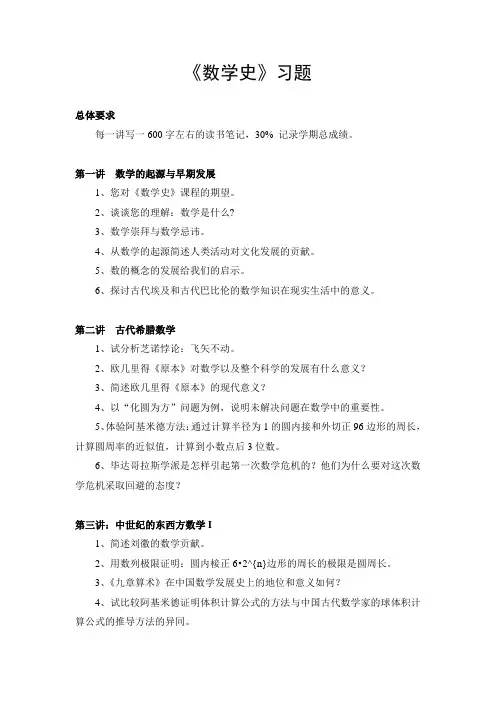 《数学史》习题

总体要求

每一讲写一 600 字左右的读书笔记，30% 记录学期总成绩。

第一讲 数学的起源与早期发展

1、您对《数学史》课程的期望。

2、谈谈您的理解：数学是什么?

3、数学崇拜与数学忌讳。

4、从数学的起源简述人类活动对文化发展的贡献。

5、数的概念的发展给我们的启示。

6、探讨古代埃及和古代巴比伦的数学知识在现实生活中的意义。

第二讲 古代希腊数学

1、试分析芝诺悖论：飞矢不动。

2、欧几里得《原本》对数学以及整个科学的发展有什么意义?

3、简述欧几里得《原本》的现代意义?

4、以“化圆为方”问题为例，说明未解决问题在数学中的重要性。

5、体验阿基米德方法：通过计算半径为 1 的圆内接和外切正 96 边形的周长，计算圆周率的近似值，计算到小数点后 3 位数。

6、毕达哥拉斯学派是怎样引起第一次数学危机的？他们为什么要对这次数学危机采取回避的态度?

第三讲：中世纪的东西方数学 I

1、简述刘徽的数学贡献。

2、用数列极限证明：圆内接正 6•2^{n}边形的周长的极限是圆周长。

3、《九章算术》在中国数学发展史上的地位和意义如何?

4、试比较阿基米德证明体积计算公式的方法与中国古代数学家的球体积计算公式的推导方法的异同。